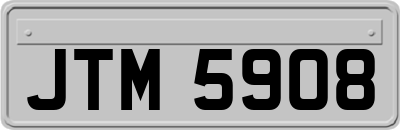 JTM 5908